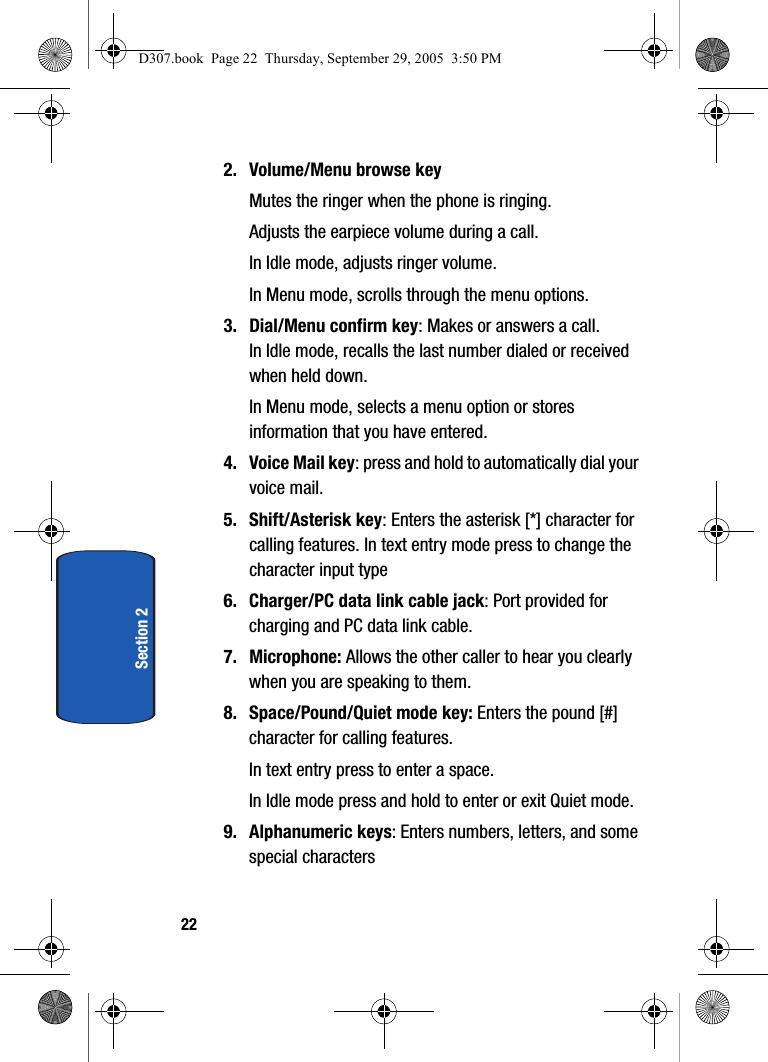 D307.book Page 22 Thursday, September 29, 2005 3:50 PM

2. Volume/Menu browse key

Mutes the ringer when the phone is ringing.

Adjusts the earpiece volume during a call.

In Idle mode, adjusts ringer volume.

In Menu mode, scrolls through the menu options.

3. Dial/Menu confirm key: Makes or answers a call. In Idle mode, recalls the last number dialed or received when held down.

In Menu mode, selects a menu option or stores information that you have entered.

4. Voice Mail key: press and hold to automatically dial your voice mail.

5. Shift/Asterisk key: Enters the asterisk [*] character for calling features. In text entry mode press to change the character input type

6. Charger/PC data link cable jack: Port provided for charging and PC data link cable.

7. Microphone: Allows the other caller to hear you clearly when you are speaking to them.

8. Space/Pound/Quiet mode key: Enters the pound [#] character for calling features.

In text entry press to enter a space.

In Idle mode press and hold to enter or exit Quiet mode.

9. Alphanumeric keys: Enters numbers, letters, and some special characters

Section 2

22